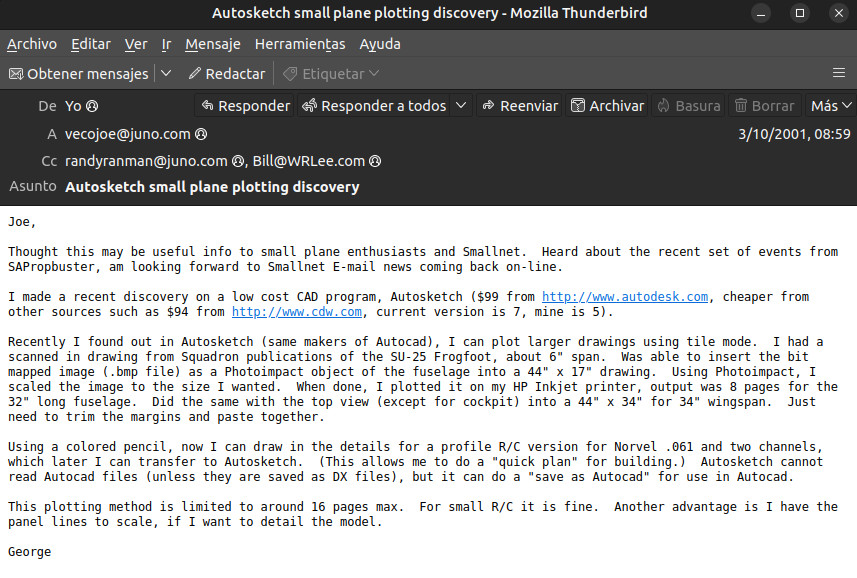 Autosketch small plane plotting discovery - Mozilla Thunderbird

Archivo Editar Ver Ir Mensaje Herramientas Ayuda

Obtener mensajes Redactar Etiquetar

De Yo Responder Responder a todos Reenviar Archivar Basura Borrar Más

A vecojoe@juno.com 3/10/2001, 08:59

Cc randyranman@juno.com, Bill@WRLee.com

Asunto Autosketch small plane plotting discovery

Joe,

Thought this may be useful info to small plane enthusiasts and Smallnet. Heard about the recent set of events from SAPropbuster, am looking forward to Smallnet E-mail news coming back on-line.

I made a recent discovery on a low cost CAD program, Autosketch ($99 from http://www.autodesk.com, cheaper from other sources such as $94 from http://www.cdw.com, current version is 7, mine is 5).

Recently I found out in Autosketch (same makers of Autocad), I can plot larger drawings using tile mode. I had a scanned in drawing from Squadron publications of the SU-25 Frogfoot, about 6" span. Was able to insert the bit mapped image (.bmp file) as a Photoimpact object of the fuselage into a 44" x 17" drawing. Using Photoimpact, I scaled the image to the size I wanted. When done, I plotted it on my HP Inkjet printer, output was 8 pages for the 32" long fuselage. Did the same with the top view (except for cockpit) into a 44" x 34" for 34" wingspan. Just need to trim the margins and paste together.

Using a colored pencil, now I can draw in the details for a profile R/C version for Norvel .061 and two channels, which later I can transfer to Autosketch. (This allows me to do a "quick plan" for building.) Autosketch cannot read Autocad files (unless they are saved as DX files), but it can do a "save as Autocad" for use in Autocad.

This plotting method is limited to around 16 pages max. For small R/C it is fine. Another advantage is I have the panel lines to scale, if I want to detail the model.

George